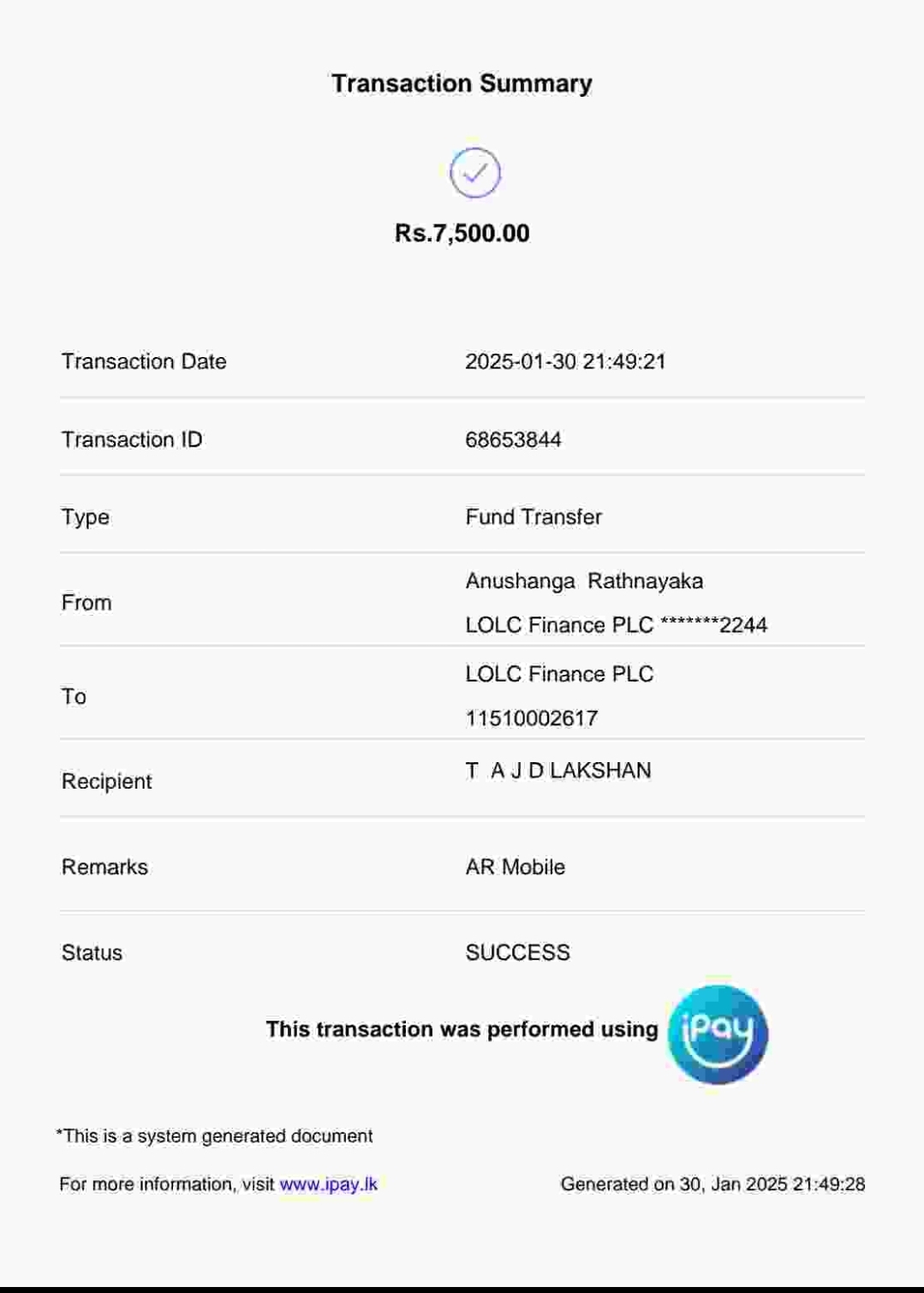 Transaction Summary

Rs.7,500.00

| | |
|---|---|
| Transaction Date | 2025-01-30 21:49:21 |
| Transaction ID | 68653844 |
| Type | Fund Transfer |
| From | Anushanga Rathnayaka LOLC Finance PLC *******2244 |
| To | LOLC Finance PLC 11510002617 |
| Recipient | T A J D LAKSHAN |
| Remarks | AR Mobile |
| Status | SUCCESS |

This transaction was performed using iPay

*This is a system generated document

For more information, visit www.ipay.lk

Generated on 30, Jan 2025 21:49:28